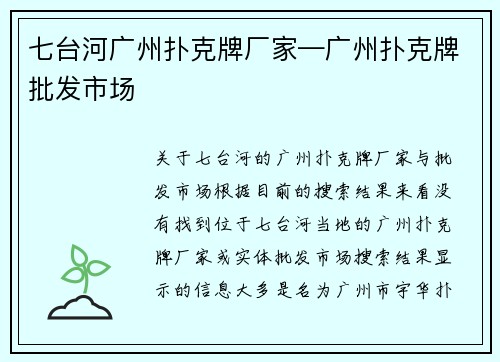 七台河广州扑克牌厂家—广州扑克牌批发市场

关于七台河的广州扑克牌厂家与批发市场根据目前的搜索结果来看没有找到位于七台河当地的广州扑克牌厂家或实体批发市场搜索结果显示的信息大多是名为广州市宇华扑